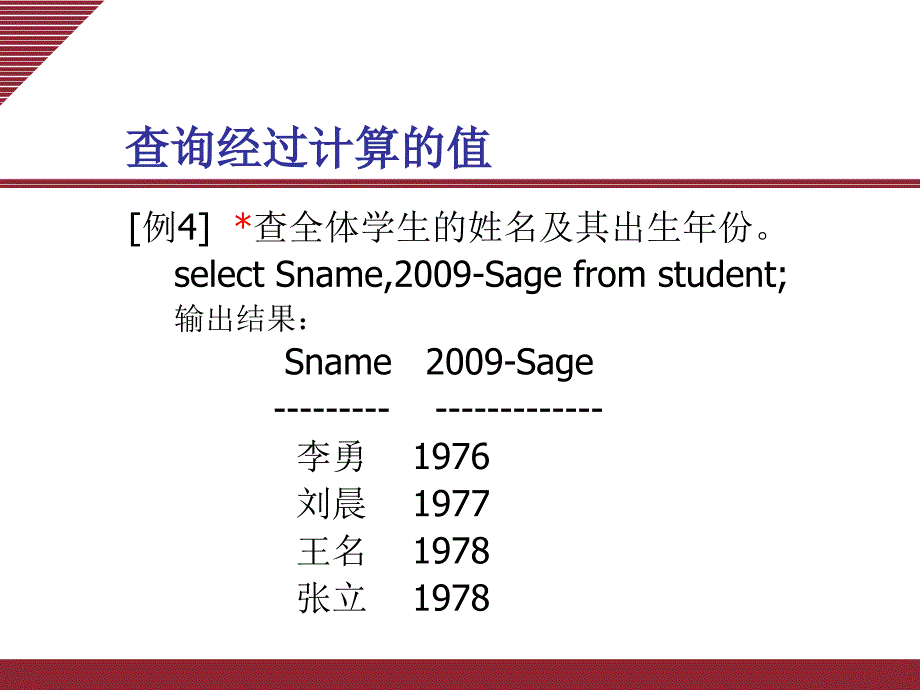 查询经过计算的值

[例4] *查全体学生的姓名及其出生年份。

select Sname,2009-Sage from student;

输出结果：

Sname 2009-Sage

--------- -------------

李勇 1976

刘晨 1977

王名 1978

张立 1978